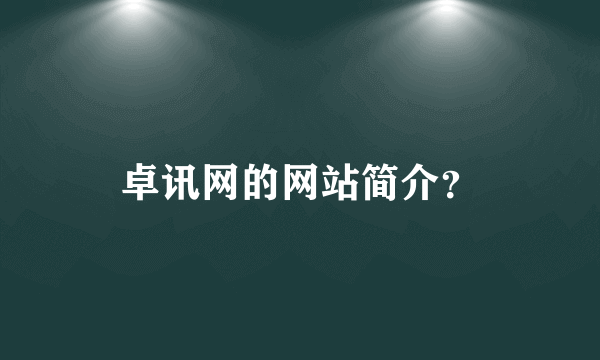 卓讯网的网站简介?